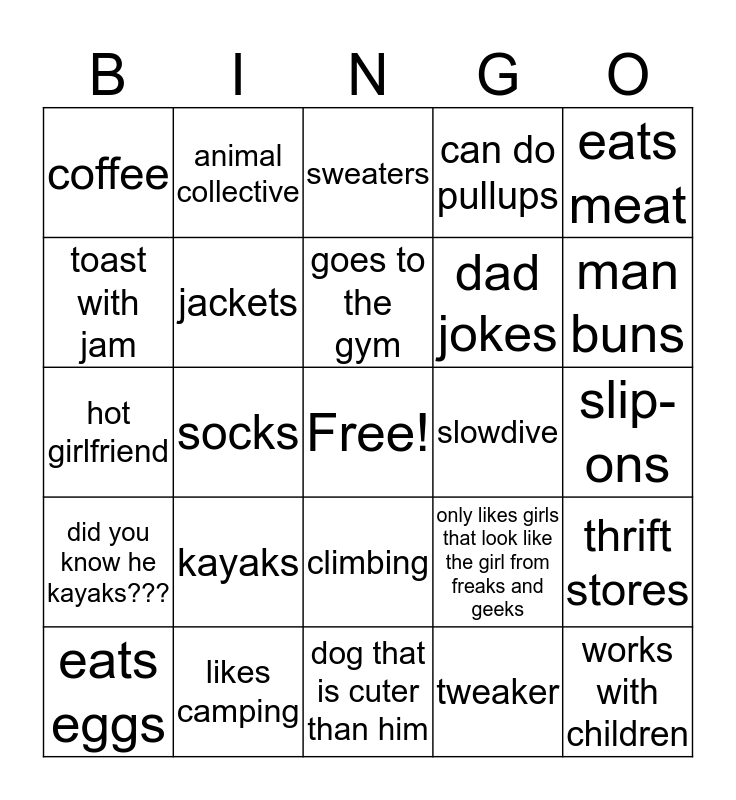 | B | I | N | G | O |
|---|---|---|---|---|
| coffee | animal collective | sweaters | can do pullups | eats meat |
| toast with jam | jackets | goes to the gym | dad jokes | man buns |
| hot girlfriend | socks | Free! | slowdive | slip-ons |
| did you know he kayaks??? | kayaks | climbing | only likes girls that look like the girl from freaks and geeks | thrift stores |
| eats eggs | likes camping | dog that is cuter than him | tweaker | works with children |